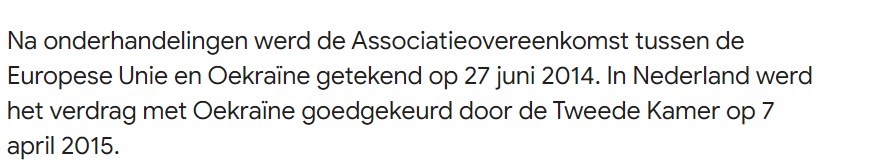 Na onderhandelingen werd de Associatieovereenkomst tussen de Europese Unie en Oekraïne getekend op 27 juni 2014. In Nederland werd het verdrag met Oekraïne goedgekeurd door de Tweede Kamer op 7 april 2015.